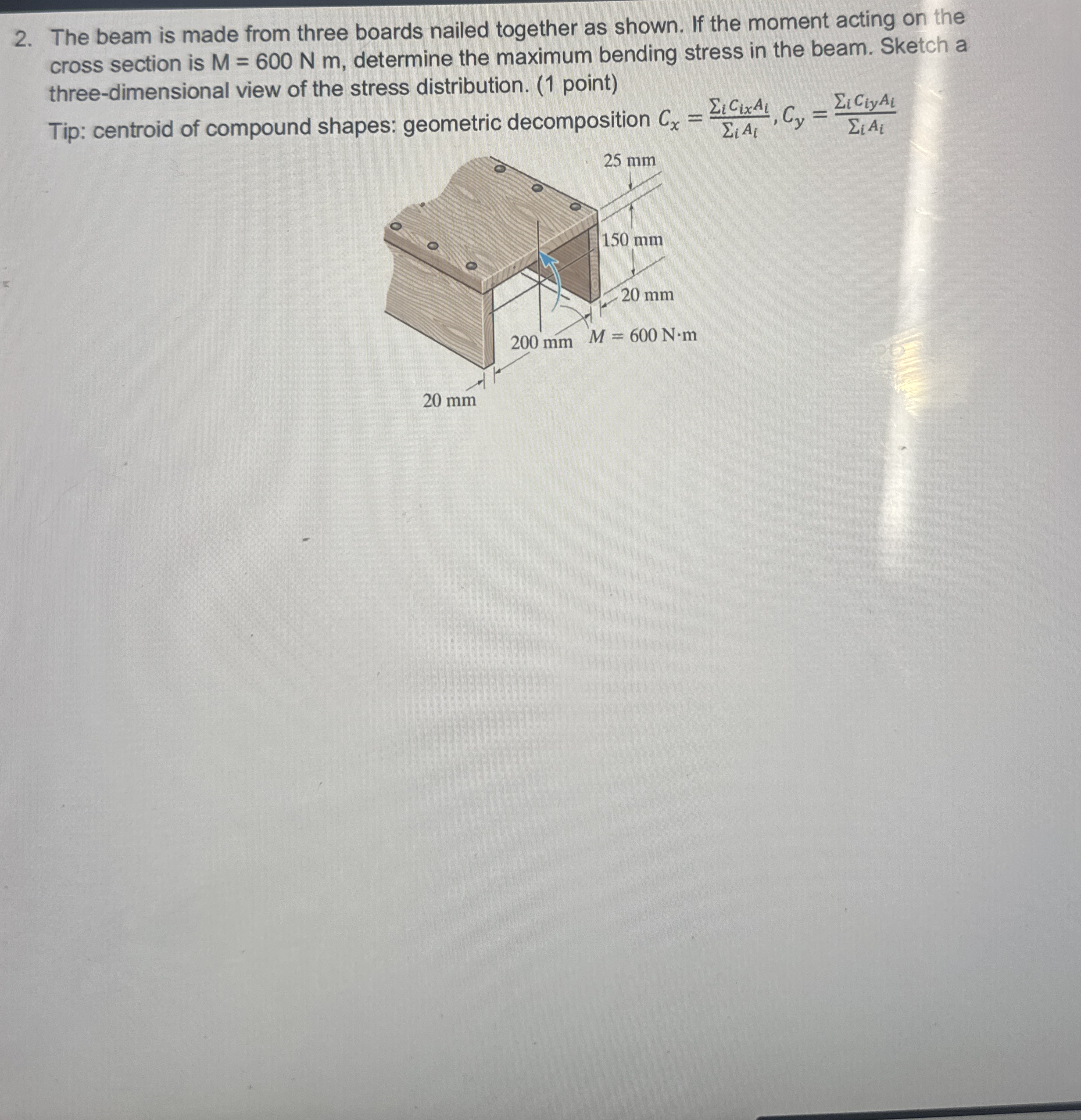 2. The beam is made from three boards nailed together as shown. If the moment acting on the cross section is M = 600 N m, determine the maximum bending stress in the beam. Sketch a three-dimensional view of the stress distribution. (1 point)

Tip: centroid of compound shapes: geometric decomposition $C_x = \frac{\sum_i C_{ix} A_i}{\sum_i A_i}, C_y = \frac{\sum_i C_{iy} A_i}{\sum_i A_i}$

25 mm
150 mm
20 mm
200 mm
$M = 600$ N·m
20 mm